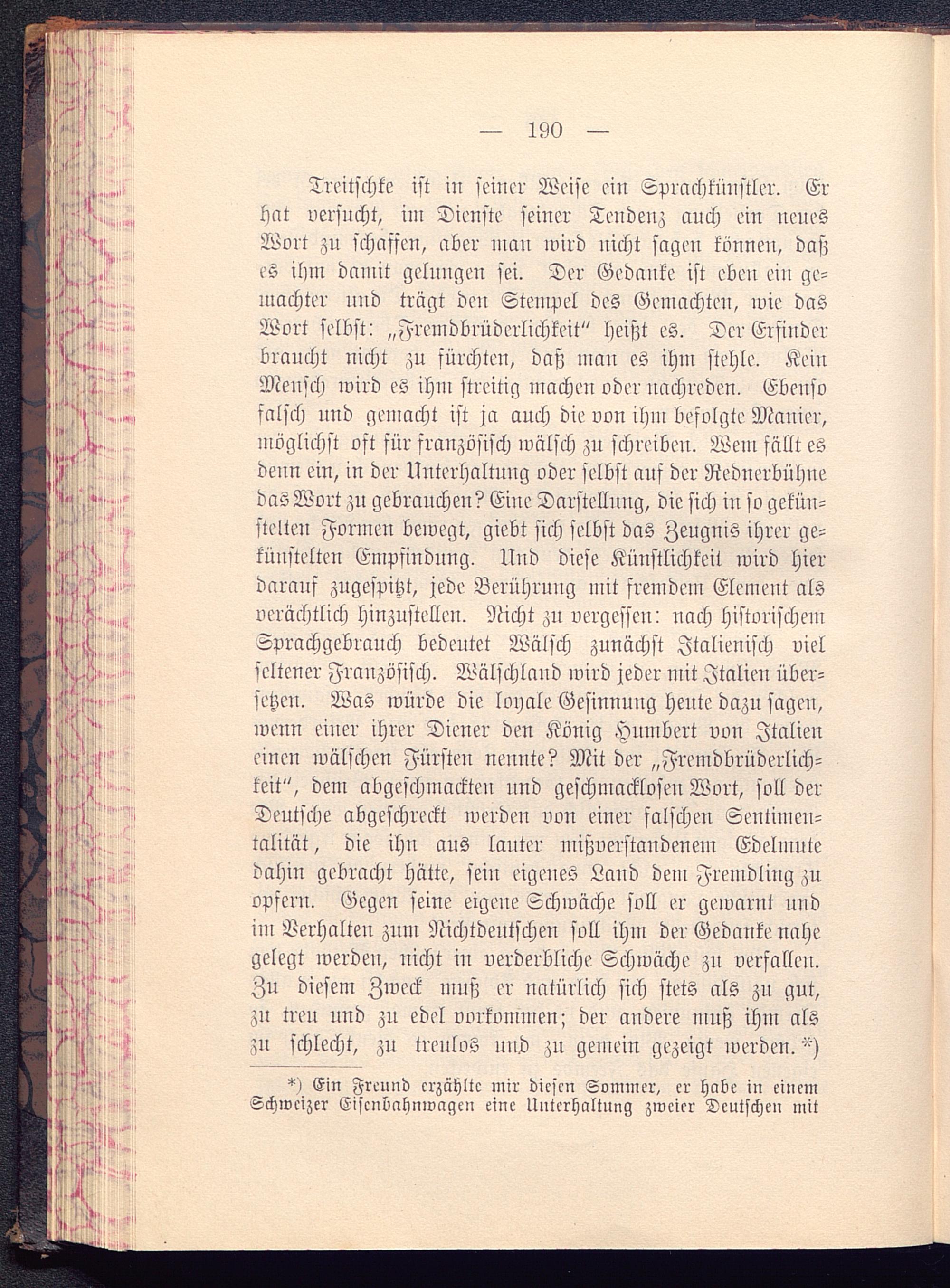 — 190 —

Treitschke ist in seiner Weise ein Sprachkünstler. Er hat versucht, im Dienste seiner Tendenz auch ein neues Wort zu schaffen, aber man wird nicht sagen können, daß es ihm damit gelungen sei. Der Gedanke ist eben ein gemachter und trägt den Stempel des Gemachten, wie das Wort selbst: „Fremdbrüderlichkeit" heißt es. Der Erfinder braucht nicht zu fürchten, daß man es ihm stehle. Kein Mensch wird es ihm streitig machen oder nachreden. Ebenso falsch und gemacht ist ja auch die von ihm befolgte Manier, möglichst oft für französisch wälsch zu schreiben. Wem fällt es denn ein, in der Unterhaltung oder selbst auf der Rednerbühne das Wort zu gebrauchen? Eine Darstellung, die sich in so gekünstelten Formen bewegt, giebt sich selbst das Zeugnis ihrer gekünstelten Empfindung. Und diese Künstlichkeit wird hier darauf zugespitzt, jede Berührung mit fremdem Element als verächtlich hinzustellen. Nicht zu vergessen: nach historischem Sprachgebrauch bedeutet Wälsch zunächst Italienisch viel seltener Französisch. Wälschland wird jeder mit Italien übersetzen. Was würde die loyale Gesinnung heute dazu sagen, wenn einer ihrer Diener den König Humbert von Italien einen wälschen Fürsten nennte? Mit der „Fremdbrüderlichkeit", dem abgeschmackten und geschmacklosen Wort, soll der Deutsche abgeschreckt werden von einer falschen Sentimentalität, die ihn aus lauter mißverstandenem Edelmute dahin gebracht hätte, sein eigenes Land dem Fremdling zu opfern. Gegen seine eigene Schwäche soll er gewarnt und im Verhalten zum Nichtdeutschen soll ihm der Gedanke nahe gelegt werden, nicht in verderbliche Schwäche zu verfallen. Zu diesem Zweck muß er natürlich sich stets als zu gut, zu treu und zu edel vorkommen; der andere muß ihm als zu schlecht, zu treulos und zu gemein gezeigt werden.*)

*) Ein Freund erzählte mir diesen Sommer, er habe in einem Schweizer Eisenbahnwagen eine Unterhaltung zweier Deutschen mit